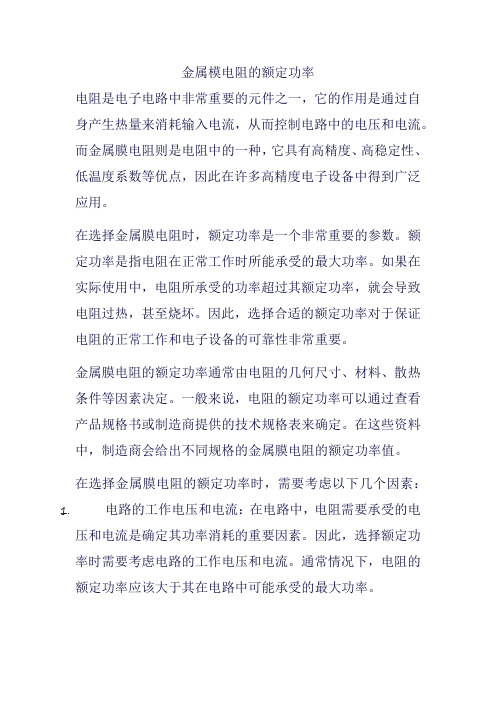 金属模电阻的额定功率

电阻是电子电路中非常重要的元件之一，它的作用是通过自身产生热量来消耗输入电流，从而控制电路中的电压和电流。而金属膜电阻则是电阻中的一种，它具有高精度、高稳定性、低温度系数等优点，因此在许多高精度电子设备中得到广泛应用。

在选择金属膜电阻时，额定功率是一个非常重要的参数。额定功率是指电阻在正常工作时所能承受的最大功率。如果在实际使用中，电阻所承受的功率超过其额定功率，就会导致电阻过热，甚至烧坏。因此，选择合适的额定功率对于保证电阻的正常工作和电子设备的可靠性非常重要。

金属膜电阻的额定功率通常由电阻的几何尺寸、材料、散热条件等因素决定。一般来说，电阻的额定功率可以通过查看产品规格书或制造商提供的技术规格表来确定。在这些资料中，制造商会给出不同规格的金属膜电阻的额定功率值。

在选择金属膜电阻的额定功率时，需要考虑以下几个因素：

1. 电路的工作电压和电流：在电路中，电阻需要承受的电压和电流是确定其功率消耗的重要因素。因此，选择额定功率时需要考虑电路的工作电压和电流。通常情况下，电阻的额定功率应该大于其在电路中可能承受的最大功率。